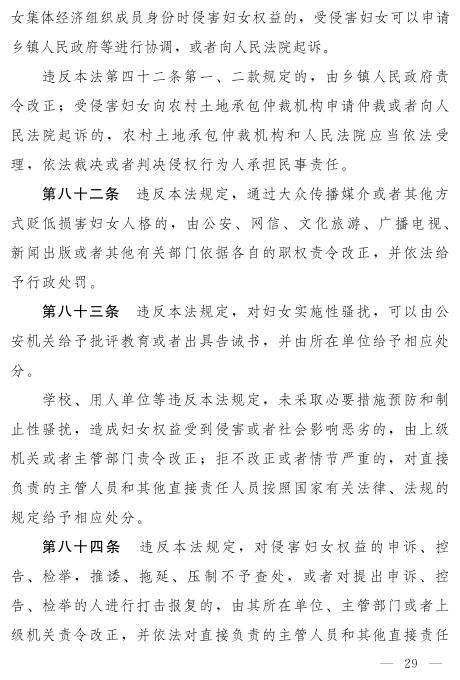 女集体经济组织成员身份时侵害妇女权益的，受侵害妇女可以申请乡镇人民政府等进行协调，或者向人民法院起诉。

违反本法第四十二条第一、二款规定的，由乡镇人民政府责令改正；受侵害妇女向农村土地承包仲裁机构申请仲裁或者向人民法院起诉的，农村土地承包仲裁机构和人民法院应当依法受理，依法裁决或者判决侵权行为人承担民事责任。

第八十二条　违反本法规定，通过大众传播媒介或者其他方式贬低损害妇女人格的，由公安、网信、文化旅游、广播电视、新闻出版或者其他有关部门依据各自的职权责令改正，并依法给予行政处罚。

第八十三条　违反本法规定，对妇女实施性骚扰，可以由公安机关给予批评教育或者出具告诫书，并由所在单位给予相应处分。

学校、用人单位等违反本法规定，未采取必要措施预防和制止性骚扰，造成妇女权益受到侵害或者社会影响恶劣的，由上级机关或者主管部门责令改正；拒不改正或者情节严重的，对直接负责的主管人员和其他直接责任人员按照国家有关法律、法规的规定给予相应处分。

第八十四条　违反本法规定，对侵害妇女权益的申诉、控告、检举，推诿、拖延、压制不予查处，或者对提出申诉、控告、检举的人进行打击报复的，由其所在单位、主管部门或者上级机关责令改正，并依法对直接负责的主管人员和其他直接责任

— 29 —